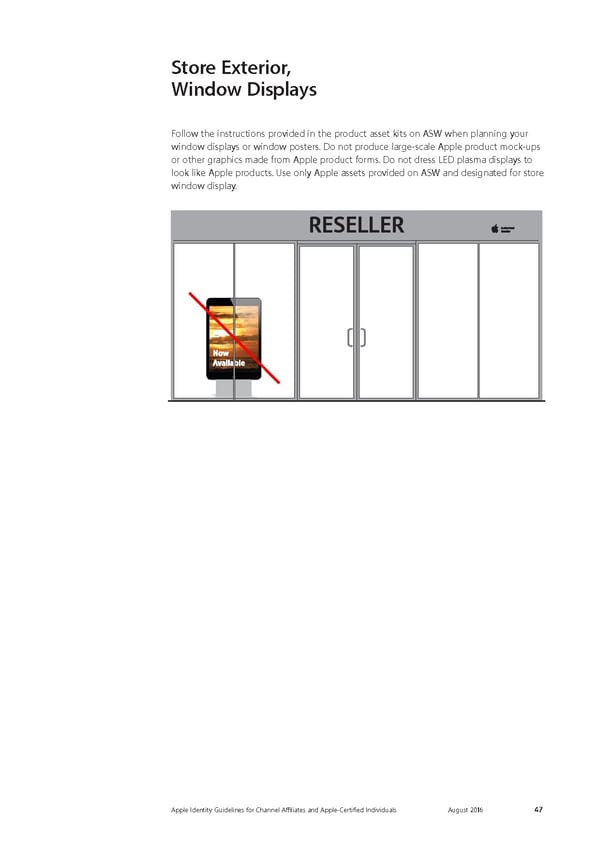 Store Exterior,
Window Displays

Follow the instructions provided in the product asset kits on ASW when planning your window displays or window posters. Do not produce large-scale Apple product mock-ups or other graphics made from Apple product forms. Do not dress LED plasma displays to look like Apple products. Use only Apple assets provided on ASW and designated for store window display.

RESELLER

Now Available

Apple Identity Guidelines for Channel Affiliates and Apple-Certified Individuals August 2016 47